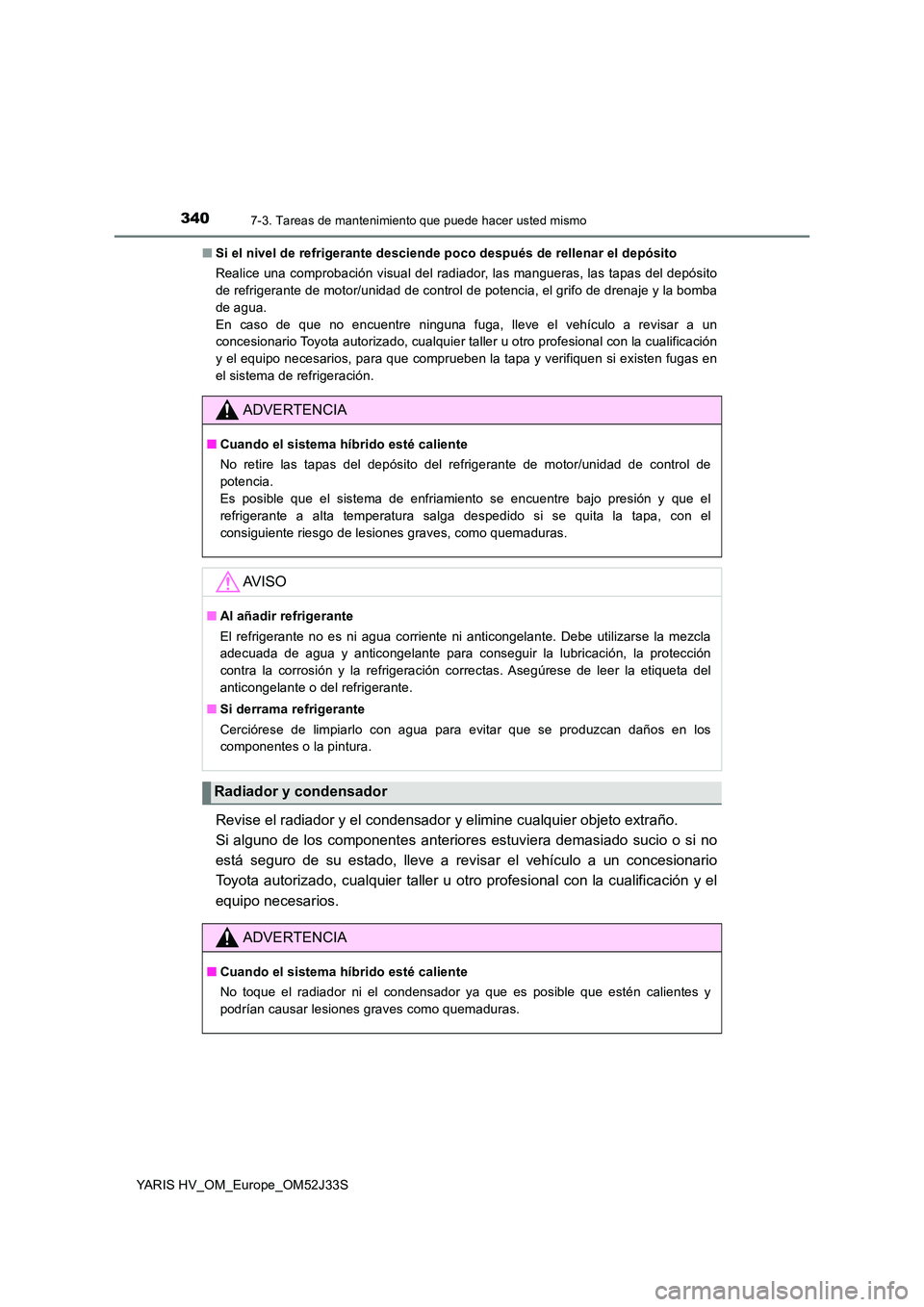 340 7-3. Tareas de mantenimiento que puede hacer usted mismo

■ Si el nivel de refrigerante desciende poco después de rellenar el depósito

Realice una comprobación visual del radiador, las mangueras, las tapas del depósito de refrigerante de motor/unidad de control de potencia, el grifo de drenaje y la bomba de agua.
En caso de que no encuentre ninguna fuga, lleve el vehículo a revisar a un concesionario Toyota autorizado, cualquier taller u otro profesional con la cualificación y el equipo necesarios, para que comprueben la tapa y verifiquen si existen fugas en el sistema de refrigeración.

ADVERTENCIA

■ Cuando el sistema híbrido esté caliente

No retire las tapas del depósito del refrigerante de motor/unidad de control de potencia.
Es posible que el sistema de enfriamiento se encuentre bajo presión y que el refrigerante a alta temperatura salga despedido si se quita la tapa, con el consiguiente riesgo de lesiones graves, como quemaduras.

AVISO

■ Al añadir refrigerante

El refrigerante no es ni agua corriente ni anticongelante. Debe utilizarse la mezcla adecuada de agua y anticongelante para conseguir la lubricación, la protección contra la corrosión y la refrigeración correctas. Asegúrese de leer la etiqueta del anticongelante o del refrigerante.

■ Si derrama refrigerante

Cerciórese de limpiarlo con agua para evitar que se produzcan daños en los componentes o la pintura.

Radiador y condensador

Revise el radiador y el condensador y elimine cualquier objeto extraño.
Si alguno de los componentes anteriores estuviera demasiado sucio o si no está seguro de su estado, lleve a revisar el vehículo a un concesionario Toyota autorizado, cualquier taller u otro profesional con la cualificación y el equipo necesarios.

ADVERTENCIA

■ Cuando el sistema híbrido esté caliente

No toque el radiador ni el condensador ya que es posible que estén calientes y podrían causar lesiones graves como quemaduras.

YARIS HV_OM_Europe_OM52J33S

carmanualsonline.info